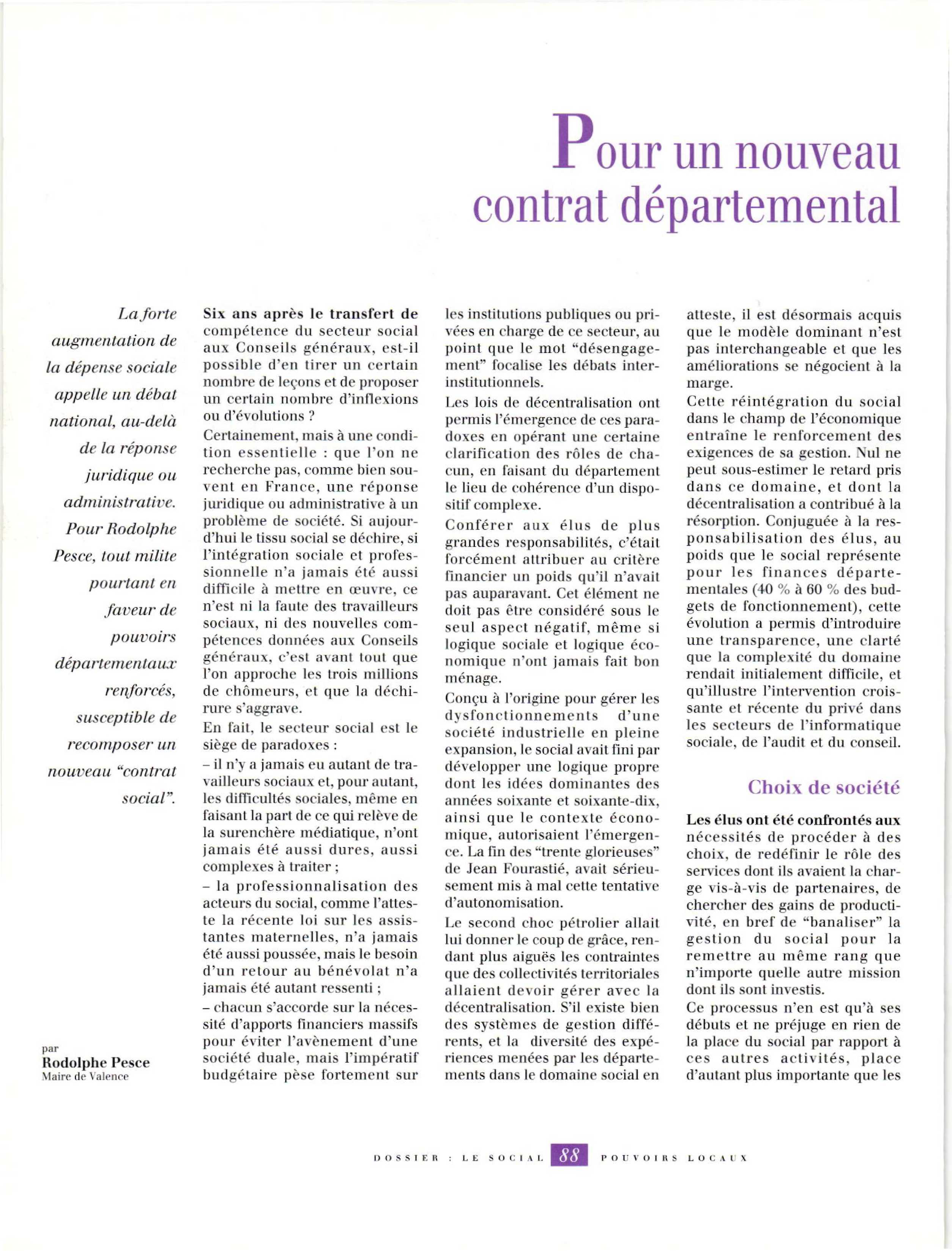 Pour un nouveau contrat départemental

La forte augmentation de la dépense sociale appelle un débat national, au-delà de la réponse juridique ou administrative. Pour Rodolphe Pesce, tout milite pourtant en faveur de pouvoirs départementaux renforcés, susceptible de recomposer un nouveau "contrat social".

par
Rodolphe Pesce
Maire de Valence

Six ans après le transfert de compétence du secteur social aux Conseils généraux, est-il possible d'en tirer un certain nombre de leçons et de proposer un certain nombre d'inflexions ou d'évolutions ?

Certainement, mais à une condition essentielle : que l'on ne recherche pas, comme bien souvent en France, une réponse juridique ou administrative à un problème de société. Si aujourd'hui le tissu social se déchire, si l'intégration sociale et professionnelle n'a jamais été aussi difficile à mettre en œuvre, ce n'est ni la faute des travailleurs sociaux, ni des nouvelles compétences données aux Conseils généraux, c'est avant tout que l'on approche les trois millions de chômeurs, et que la déchirure s'aggrave.

En fait, le secteur social est le siège de paradoxes :

- il n'y a jamais eu autant de travailleurs sociaux et, pour autant, les difficultés sociales, même en faisant la part de ce qui relève de la surenchère médiatique, n'ont jamais été aussi dures, aussi complexes à traiter ;

- la professionnalisation des acteurs du social, comme l'atteste la récente loi sur les assistantes maternelles, n'a jamais été aussi poussée, mais le besoin d'un retour au bénévolat n'a jamais été autant ressenti ;

- chacun s'accorde sur la nécessité d'apports financiers massifs pour éviter l'avènement d'une société duale, mais l'impératif budgétaire pèse fortement sur les institutions publiques ou privées en charge de ce secteur, au point que le mot "désengagement" focalise les débats inter-institutionnels.

Les lois de décentralisation ont permis l'émergence de ces paradoxes en opérant une certaine clarification des rôles de chacun, en faisant du département le lieu de cohérence d'un dispositif complexe.

Conférer aux élus de plus grandes responsabilités, c'était forcément attribuer au critère financier un poids qu'il n'avait pas auparavant. Cet élément ne doit pas être considéré sous le seul aspect négatif, même si logique sociale et logique économique n'ont jamais fait bon ménage.

Conçu à l'origine pour gérer les dysfonctionnements d'une société industrielle en pleine expansion, le social avait fini par développer une logique propre dont les idées dominantes des années soixante et soixante-dix, ainsi que le contexte économique, autorisaient l'émergence. La fin des "trente glorieuses" de Jean Fourastié, avait sérieusement mis à mal cette tentative d'autonomisation.

Le second choc pétrolier allait lui donner le coup de grâce, rendant plus aiguës les contraintes que des collectivités territoriales allaient devoir gérer avec la décentralisation. S'il existe bien des systèmes de gestion différents, et la diversité des expériences menées par les départements dans le domaine social en atteste, il est désormais acquis que le modèle dominant n'est pas interchangeable et que les améliorations se négocient à la marge.

Cette réintégration du social dans le champ de l'économique entraîne le renforcement des exigences de sa gestion. Nul ne peut sous-estimer le retard pris dans ce domaine, et dont la décentralisation a contribué à la résorption. Conjuguée à la responsabilisation des élus, au poids que le social représente pour les finances départementales (40 % à 60 % des budgets de fonctionnement), cette évolution a permis d'introduire une transparence, une clarté que la complexité du domaine rendait initialement difficile, et qu'illustre l'intervention croissante et récente du privé dans les secteurs de l'informatique sociale, de l'audit et du conseil.

Choix de société

Les élus ont été confrontés aux nécessités de procéder à des choix, de redéfinir le rôle des services dont ils avaient la charge vis-à-vis de partenaires, de chercher des gains de productivité, en bref de "banaliser" la gestion du social pour la remettre au même rang que n'importe quelle autre mission dont ils sont investis.

Ce processus n'en est qu'à ses débuts et ne préjuge en rien de la place du social par rapport à ces autres activités, place d'autant plus importante que les

DOSSIER : LE SOCIAL 88 POUVOIRS LOCAUX